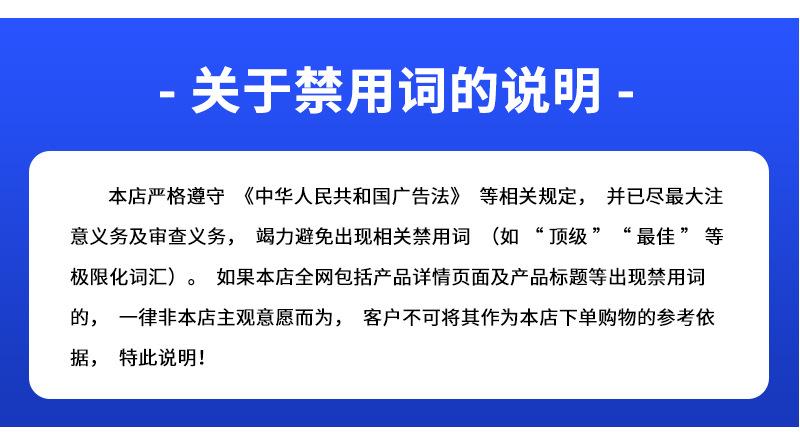 - 关于禁用词的说明 -

本店严格遵守《中华人民共和国广告法》等相关规定，并已尽最大注意义务及审查义务，竭力避免出现相关禁用词（如“顶级”“最佳”等极限化词汇）。如果本店全网包括产品详情页面及产品标题等出现禁用词的，一律非本店主观意愿而为，客户不可将其作为本店下单购物的参考依据，特此说明！